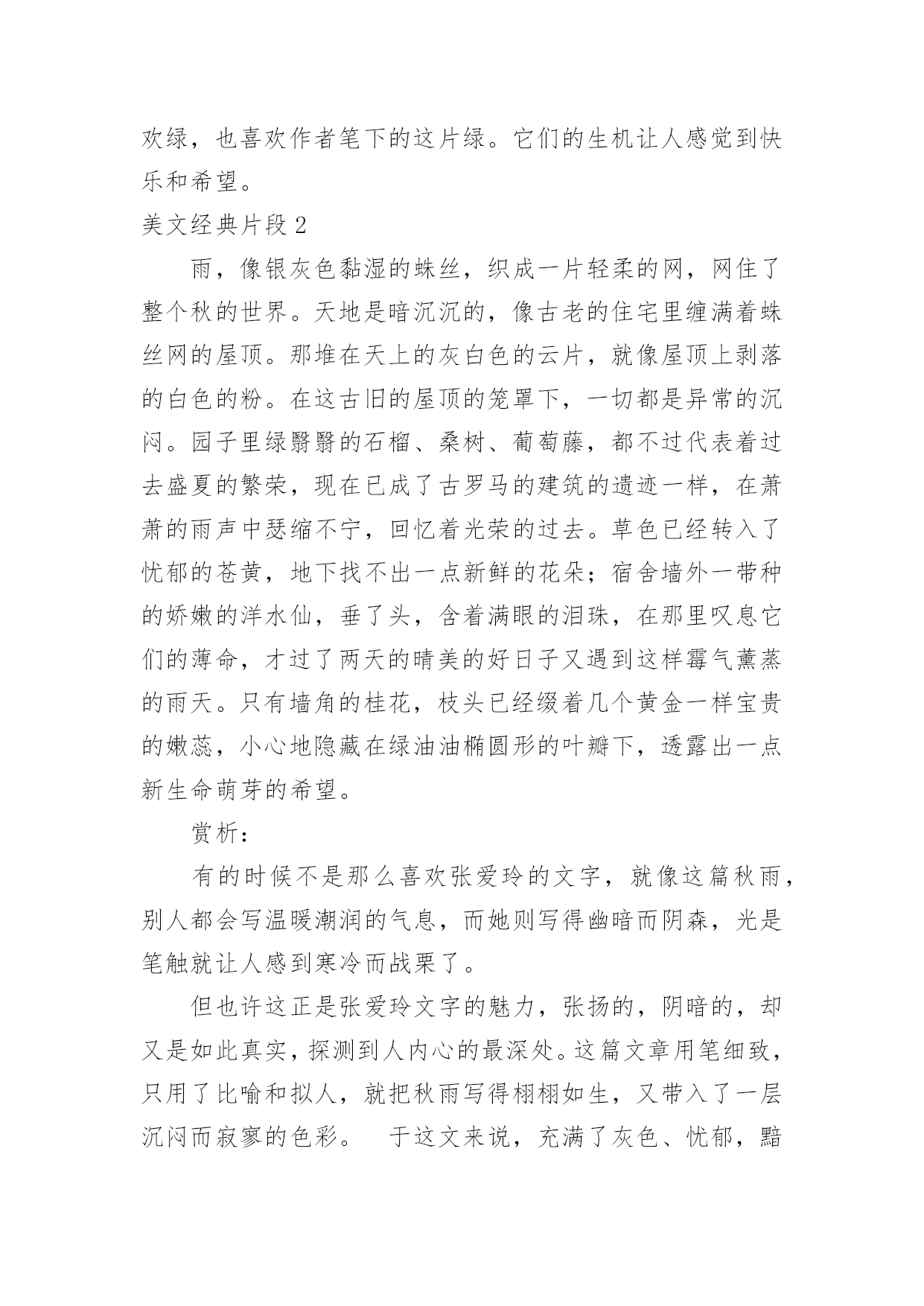 欢绿，也喜欢作者笔下的这片绿。它们的生机让人感觉到快乐和希望。

美文经典片段 2

雨，像银灰色黏湿的蛛丝，织成一片轻柔的网，网住了整个秋的世界。天地是暗沉沉的，像古老的住宅里缠满着蛛丝网的屋顶。那堆在天上的灰白色的云片，就像屋顶上剥落的白色的粉。在这古旧的屋顶的笼罩下，一切都是异常的沉闷。园子里绿翳翳的石榴、桑树、葡萄藤，都不过代表着过去盛夏的繁荣，现在已成了古罗马的建筑的遗迹一样，在萧萧的雨声中瑟缩不宁，回忆着光荣的过去。草色已经转入了忧郁的苍黄，地下找不出一点新鲜的花朵；宿舍墙外一带种的娇嫩的洋水仙，垂了头，含着满眼的泪珠，在那里叹息它们的薄命，才过了两天的晴美的好日子又遇到这样霉气薰蒸的雨天。只有墙角的桂花，枝头已经缀着几个黄金一样宝贵的嫩蕊，小心地隐藏在绿油油椭圆形的叶瓣下，透露出一点新生命萌芽的希望。

赏析：

有的时候不是那么喜欢张爱玲的文字，就像这篇秋雨，别人都会写温暖潮润的气息，而她则写得幽暗而阴森，光是笔触就让人感到寒冷而战栗了。

但也许这正是张爱玲文字的魅力，张扬的，阴暗的，却又是如此真实，探测到人内心的最深处。这篇文章用笔细致，只用了比喻和拟人，就把秋雨写得栩栩如生，又带入了一层沉闷而寂寥的色彩。　于这文来说，充满了灰色、忧郁，黯